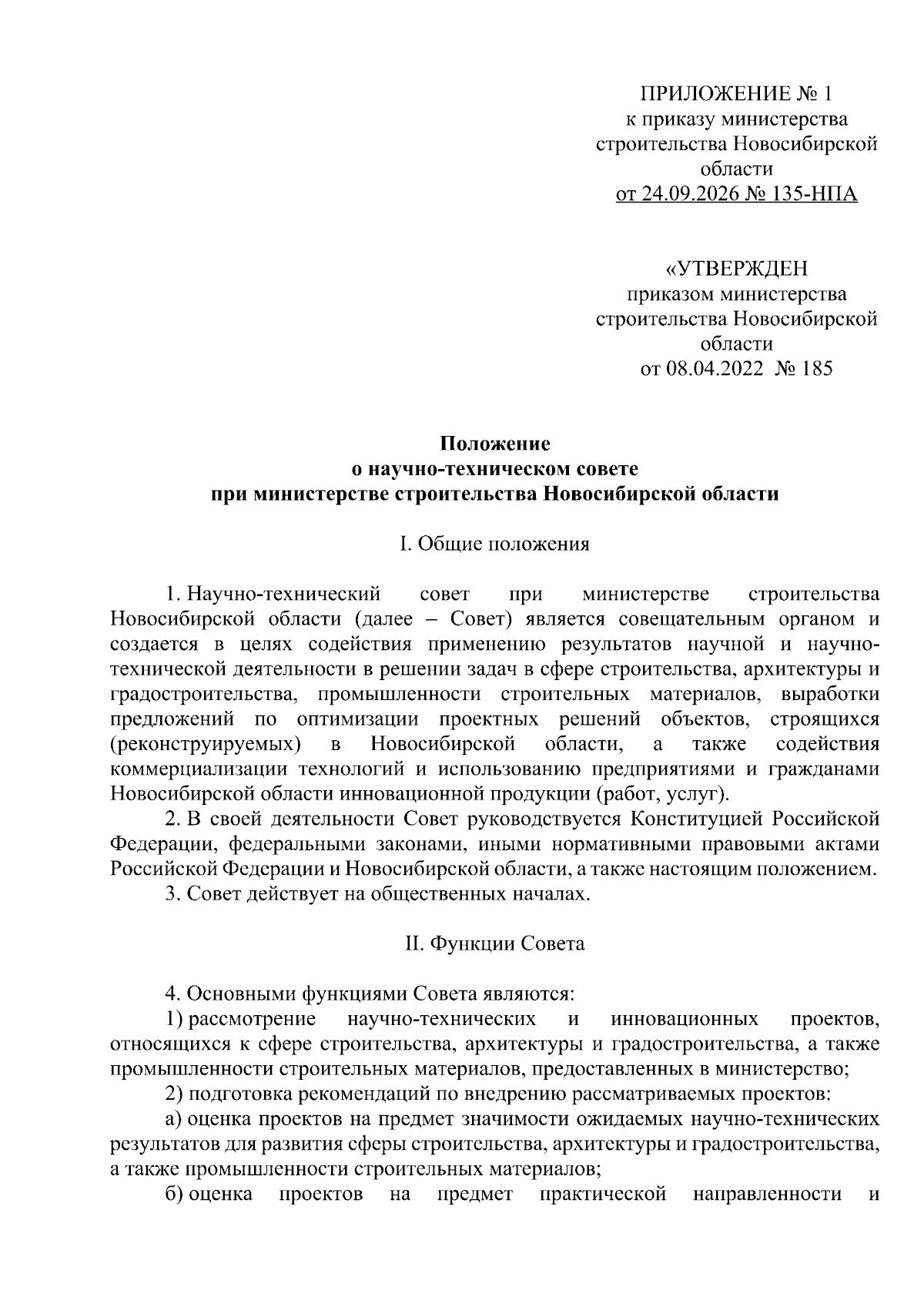 ПРИЛОЖЕНИЕ № 1
к приказу министерства строительства Новосибирской области
от 24.09.2026 № 135-НПА

«УТВЕРЖДЕН
приказом министерства строительства Новосибирской области
от 08.04.2022 № 185

Положение
о научно-техническом совете
при министерстве строительства Новосибирской области

I. Общие положения

1. Научно-технический совет при министерстве строительства Новосибирской области (далее – Совет) является совещательным органом и создается в целях содействия применению результатов научной и научно-технической деятельности в решении задач в сфере строительства, архитектуры и градостроительства, промышленности строительных материалов, выработки предложений по оптимизации проектных решений объектов, строящихся (реконструируемых) в Новосибирской области, а также содействия коммерциализации технологий и использованию предприятиями и гражданами Новосибирской области инновационной продукции (работ, услуг).

2. В своей деятельности Совет руководствуется Конституцией Российской Федерации, федеральными законами, иными нормативными правовыми актами Российской Федерации и Новосибирской области, а также настоящим положением.

3. Совет действует на общественных началах.

II. Функции Совета

4. Основными функциями Совета являются:

1) рассмотрение научно-технических и инновационных проектов, относящихся к сфере строительства, архитектуры и градостроительства, а также промышленности строительных материалов, предоставленных в министерство;

2) подготовка рекомендаций по внедрению рассматриваемых проектов:

а) оценка проектов на предмет значимости ожидаемых научно-технических результатов для развития сферы строительства, архитектуры и градостроительства, а также промышленности строительных материалов;

б) оценка проектов на предмет практической направленности и